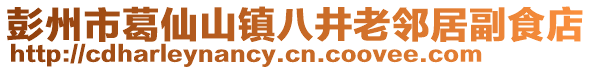 彭州市葛仙山镇八井老邻居副食店
http://cdharleynancy.cn.coovee.com